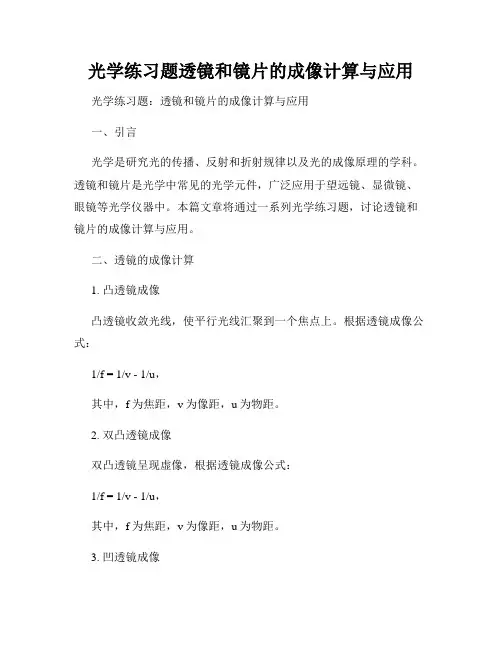 光学练习题透镜和镜片的成像计算与应用

光学练习题：透镜和镜片的成像计算与应用

一、引言

光学是研究光的传播、反射和折射规律以及光的成像原理的学科。透镜和镜片是光学中常见的光学元件，广泛应用于望远镜、显微镜、眼镜等光学仪器中。本篇文章将通过一系列光学练习题，讨论透镜和镜片的成像计算与应用。

二、透镜的成像计算

1. 凸透镜成像

凸透镜收敛光线，使平行光线汇聚到一个焦点上。根据透镜成像公式：

$1/f = 1/v - 1/u$，

其中，f 为焦距，v 为像距，u 为物距。

2. 双凸透镜成像

双凸透镜呈现虚像，根据透镜成像公式：

$1/f = 1/v - 1/u$，

其中，f 为焦距，v 为像距，u 为物距。

3. 凹透镜成像